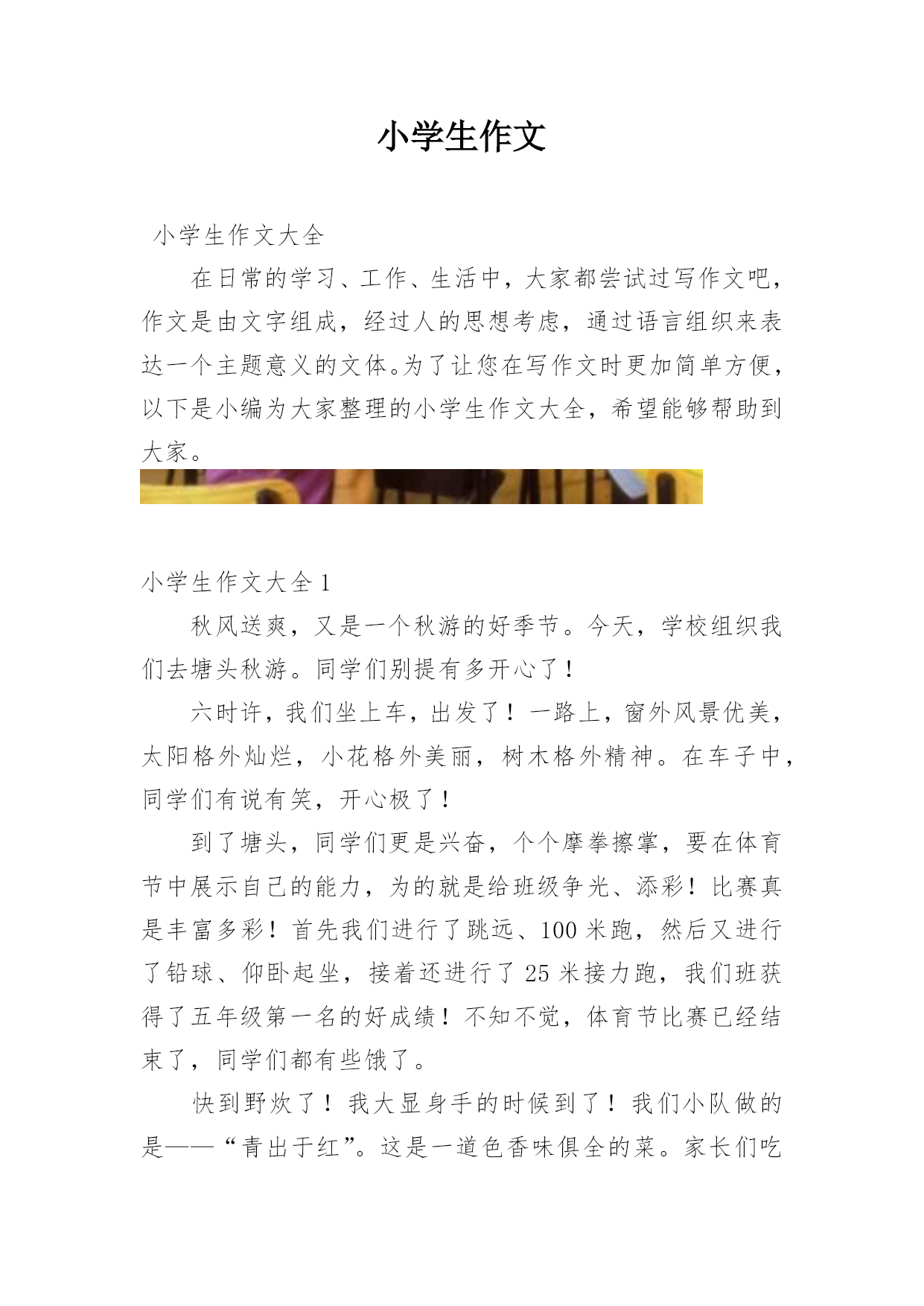 小学生作文

小学生作文大全

在日常的学习、工作、生活中，大家都尝试过写作文吧，作文是由文字组成，经过人的思想考虑，通过语言组织来表达一个主题意义的文体。为了让您在写作文时更加简单方便，以下是小编为大家整理的小学生作文大全，希望能够帮助到大家。

小学生作文大全 1

秋风送爽，又是一个秋游的好季节。今天，学校组织我们去塘头秋游。同学们别提有多开心了！

六时许，我们坐上车，出发了！一路上，窗外风景优美，太阳格外灿烂，小花格外美丽，树木格外精神。在车子中，同学们有说有笑，开心极了！

到了塘头，同学们更是兴奋，个个摩拳擦掌，要在体育节中展示自己的能力，为的就是给班级争光、添彩！比赛真是丰富多彩！首先我们进行了跳远、100 米跑，然后又进行了铅球、仰卧起坐，接着还进行了 25 米接力跑，我们班获得了五年级第一名的好成绩！不知不觉，体育节比赛已经结束了，同学们都有些饿了。

快到野炊了！我大显身手的时候到了！我们小队做的是——“青出于红”。这是一道色香味俱全的菜。家长们吃